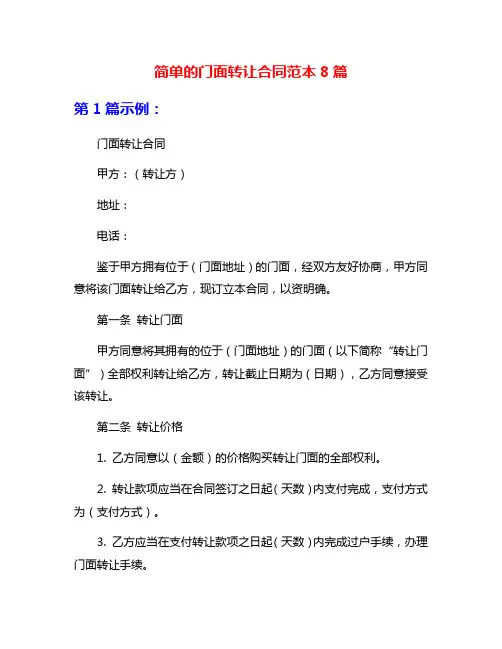 简单的门面转让合同范本 8 篇

第 1 篇示例：

门面转让合同

甲方：（转让方）

地址：

电话：

鉴于甲方拥有位于（门面地址）的门面，经双方友好协商，甲方同意将该门面转让给乙方，现订立本合同，以资明确。

第一条 转让门面

甲方同意将其拥有的位于（门面地址）的门面（以下简称“转让门面”）全部权利转让给乙方，转让截止日期为（日期），乙方同意接受该转让。

第二条 转让价格

1. 乙方同意以（金额）的价格购买转让门面的全部权利。

2. 转让款项应当在合同签订之日起（天数）内支付完成，支付方式为（支付方式）。

3. 乙方应当在支付转让款项之日起（天数）内完成过户手续，办理门面转让手续。